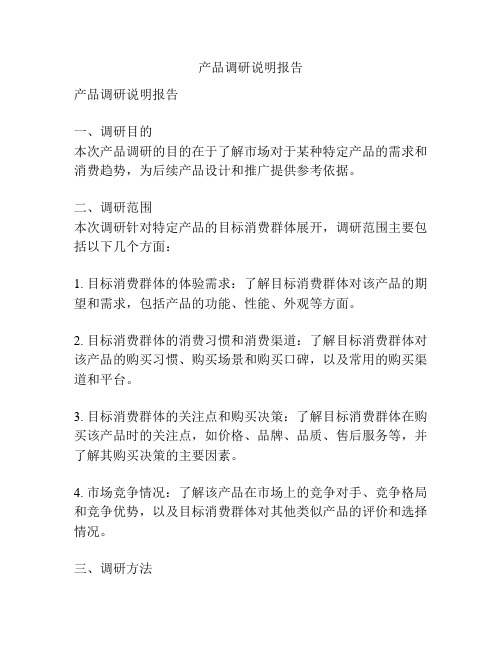 产品调研说明报告

产品调研说明报告

一、调研目的
本次产品调研的目的在于了解市场对于某种特定产品的需求和消费趋势，为后续产品设计和推广提供参考依据。

二、调研范围
本次调研针对特定产品的目标消费群体展开，调研范围主要包括以下几个方面：

1. 目标消费群体的体验需求：了解目标消费群体对该产品的期望和需求，包括产品的功能、性能、外观等方面。

2. 目标消费群体的消费习惯和消费渠道：了解目标消费群体对该产品的购买习惯、购买场景和购买口碑，以及常用的购买渠道和平台。

3. 目标消费群体的关注点和购买决策：了解目标消费群体在购买该产品时的关注点，如价格、品牌、品质、售后服务等，并了解其购买决策的主要因素。

4. 市场竞争情况：了解该产品在市场上的竞争对手、竞争格局和竞争优势，以及目标消费群体对其他类似产品的评价和选择情况。

三、调研方法